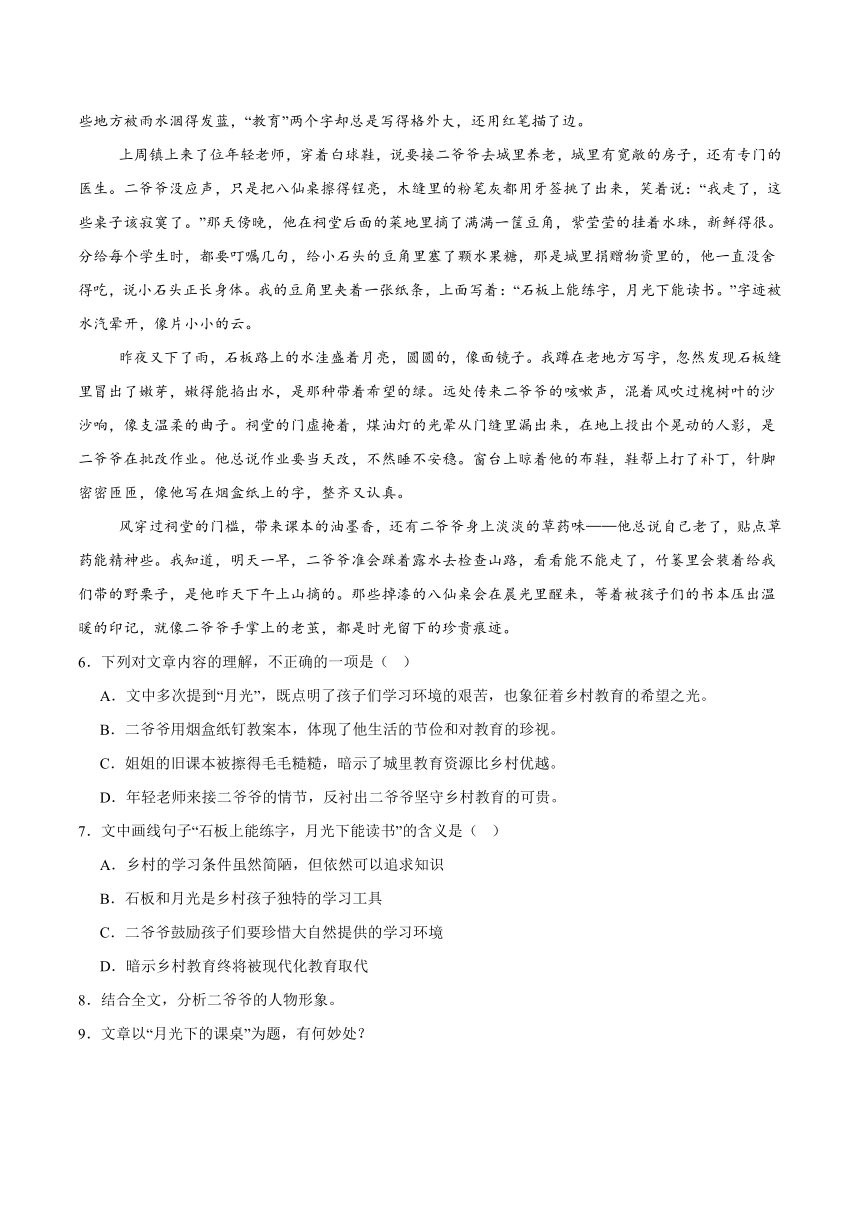 些地方被雨水洇得发蓝，“教育”两个字却总是写得格外大，还用红笔描了边。

上周镇上来了位年轻老师，穿着白球鞋，说要接二爷爷去城里养老，城里有宽敞的房子，还有专门的医生。二爷爷没应声，只是把八仙桌擦得锃亮，木缝里的粉笔灰都用牙签挑了出来，笑着说：“我走了，这些桌子该寂寞了。”那天傍晚，他在祠堂后面的菜地里摘了满满一筐豆角，紫莹莹的挂着水珠，新鲜得很。分给每个学生时，都要叮嘱几句，给小石头的豆角里塞了颗水果糖，那是城里捐赠物资里的，他一直没舍得吃，说小石头正长身体。我的豆角里夹着一张纸条，上面写着：“石板上能练字，月光下能读书。”字迹被水汽晕开，像片小小的云。

昨夜又下了雨，石板路上的水洼盛着月亮，圆圆的，像面镜子。我蹲在老地方写字，忽然发现石板缝里冒出了嫩芽，嫩得能掐出水，是那种带着希望的绿。远处传来二爷爷的咳嗽声，混着风吹过槐树叶的沙沙响，像支温柔的曲子。祠堂的门虚掩着，煤油灯的光晕从门缝里漏出来，在地上投出个晃动的人影，是二爷爷在批改作业。他总说作业要当天改，不然睡不安稳。窗台上晾着他的布鞋，鞋帮上打了补丁，针脚密密匝匝，像他写在烟盒纸上的字，整齐又认真。

风穿过祠堂的门槛，带来课本的油墨香，还有二爷爷身上淡淡的草药味——他总说自己老了，贴点草药能精神些。我知道，明天一早，二爷爷准会踩着露水去检查山路，看看能不能走了，竹篓里会装着给我们带的野栗子，是他昨天下午上山摘的。那些掉漆的八仙桌会在晨光里醒来，等着被孩子们的书本压出温暖的印记，就像二爷爷手掌上的老茧，都是时光留下的珍贵痕迹。

6．下列对文章内容的理解，不正确的一项是（ ）

A．文中多次提到“月光”，既点明了孩子们学习环境的艰苦，也象征着乡村教育的希望之光。

B．二爷爷用烟盒纸钉教案本，体现了他生活的节俭和对教育的珍视。

C．姐姐的旧课本被擦得毛毛糙糙，暗示了城里教育资源比乡村优越。

D．年轻老师来接二爷爷的情节，反衬出二爷爷坚守乡村教育的可贵。

7．文中画线句子“石板上能练字，月光下能读书”的含义是（ ）

A．乡村的学习条件虽然简陋，但依然可以追求知识

B．石板和月光是乡村孩子独特的学习工具

C．二爷爷鼓励孩子们要珍惜大自然提供的学习环境

D．暗示乡村教育终将被现代化教育取代

8．结合全文，分析二爷爷的人物形象。

9．文章以“月光下的课桌”为题，有何妙处？